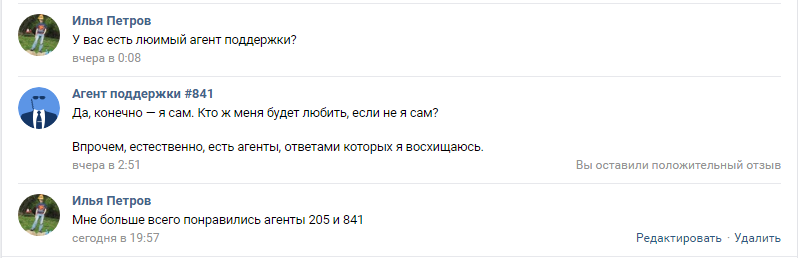 Илья Петров
У вас есть люимый агент поддержки?
вчера в 0:08

Агент поддержки #841
Да, конечно — я сам. Кто ж меня будет любить, если не я сам?

Впрочем, естественно, есть агенты, ответами которых я восхищаюсь.
вчера в 2:51
Вы оставили положительный отзыв

Илья Петров
Мне больше всего понравились агенты 205 и 841
сегодня в 19:57
Редактировать · Удалить